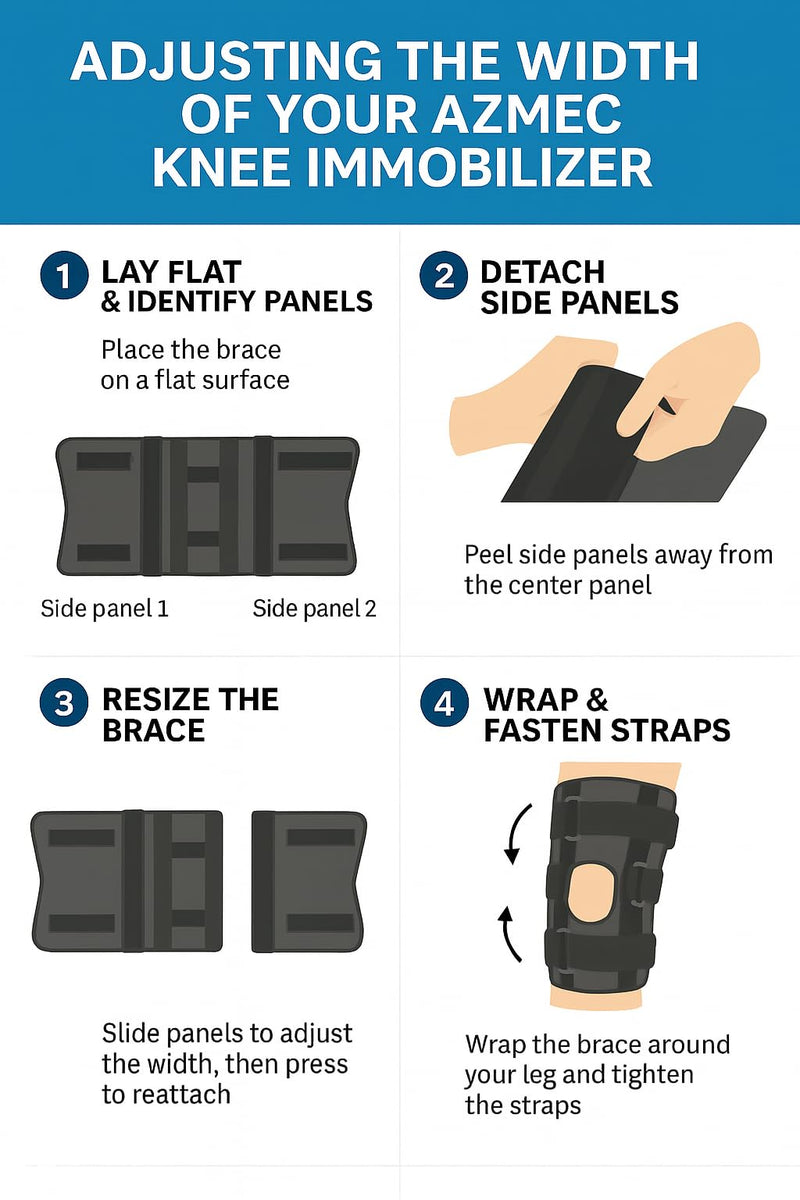 ADJUSTING THE WIDTH OF YOUR AZMEC KNEE IMMOBILIZER

1 LAY FLAT & IDENTIFY PANELS

Place the brace on a flat surface

Side panel 1

Side panel 2

2 DETACH SIDE PANELS

Peel side panels away from the center panel

3 RESIZE THE BRACE

Slide panels to adjust the width, then press to reattach

4 WRAP & FASTEN STRAPS

Wrap the brace around your leg and tighten the straps